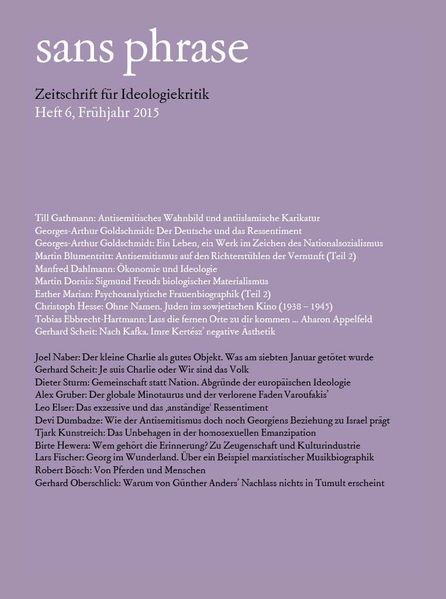 sans phrase

Zeitschrift für Ideologiekritik
Heft 6, Frühjahr 2015

Till Gathmann: Antisemitisches Wahnbild und antiislamische Karikatur
Georges-Arthur Goldschmidt: Der Deutsche und das Ressentiment
Georges-Arthur Goldschmidt: Ein Leben, ein Werk im Zeichen des Nationalsozialismus
Martin Blumentritt: Antisemitismus auf den Richterstühlen der Vernunft (Teil 2)
Manfred Dahlmann: Ökonomie und Ideologie
Martin Dornis: Sigmund Freuds biologischer Materialismus
Esther Marian: Psychoanalytische Frauenbiographik (Teil 2)
Christoph Hesse: Ohne Namen. Juden im sowjetischen Kino (1938 – 1945)
Tobias Ebbrecht-Hartmann: Lass die fernen Orte zu dir kommen ... Aharon Appelfeld
Gerhard Scheit: Nach Kafka. Imre Kertész' negative Ästhetik

Joel Naber: Der kleine Charlie als gutes Objekt. Was am siebten Januar getötet wurde
Gerhard Scheit: Je suis Charlie oder Wir sind das Volk
Dieter Sturm: Gemeinschaft statt Nation. Abgründe der europäischen Ideologie
Alex Gruber: Der globale Minotaurus und der verlorene Faden Varoufakis'
Leo Elser: Das exzessive und das ‚anständige' Ressentiment
Devi Dumbadze: Wie der Antisemitismus doch noch Georgiens Beziehung zu Israel prägt
Tjark Kunstreich: Das Unbehagen in der homosexuellen Emanzipation
Birte Hewera: Wem gehört die Erinnerung? Zu Zeugenschaft und Kulturindustrie
Lars Fischer: Georg im Wunderland. Über ein Beispiel marxistischer Musikbiographik
Robert Bösch: Von Pferden und Menschen
Gerhard Oberschlick: Warum von Günther Anders' Nachlass nichts in Tumult erscheint